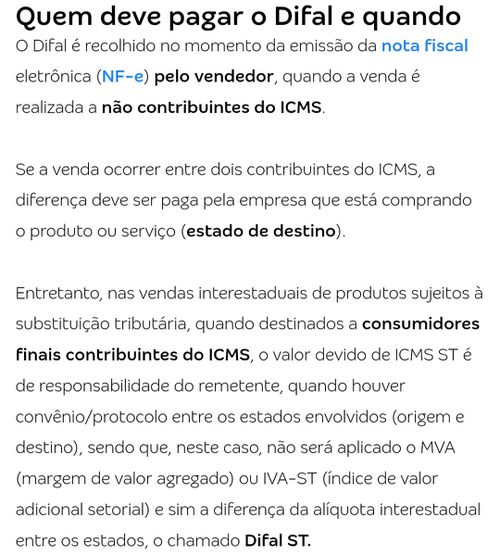 Quem deve pagar o Difal e quando

O Difal é recolhido no momento da emissão da nota fiscal eletrônica (NF-e) pelo vendedor, quando a venda é realizada a não contribuintes do ICMS.

Se a venda ocorrer entre dois contribuintes do ICMS, a diferença deve ser paga pela empresa que está comprando o produto ou serviço (estado de destino).

Entretanto, nas vendas interestaduais de produtos sujeitos à substituição tributária, quando destinados a consumidores finais contribuintes do ICMS, o valor devido de ICMS ST é de responsabilidade do remetente, quando houver convênio/protocolo entre os estados envolvidos (origem e destino), sendo que, neste caso, não será aplicado o MVA (margem de valor agregado) ou IVA-ST (índice de valor adicional setorial) e sim a diferença da alíquota interestadual entre os estados, o chamado Difal ST.